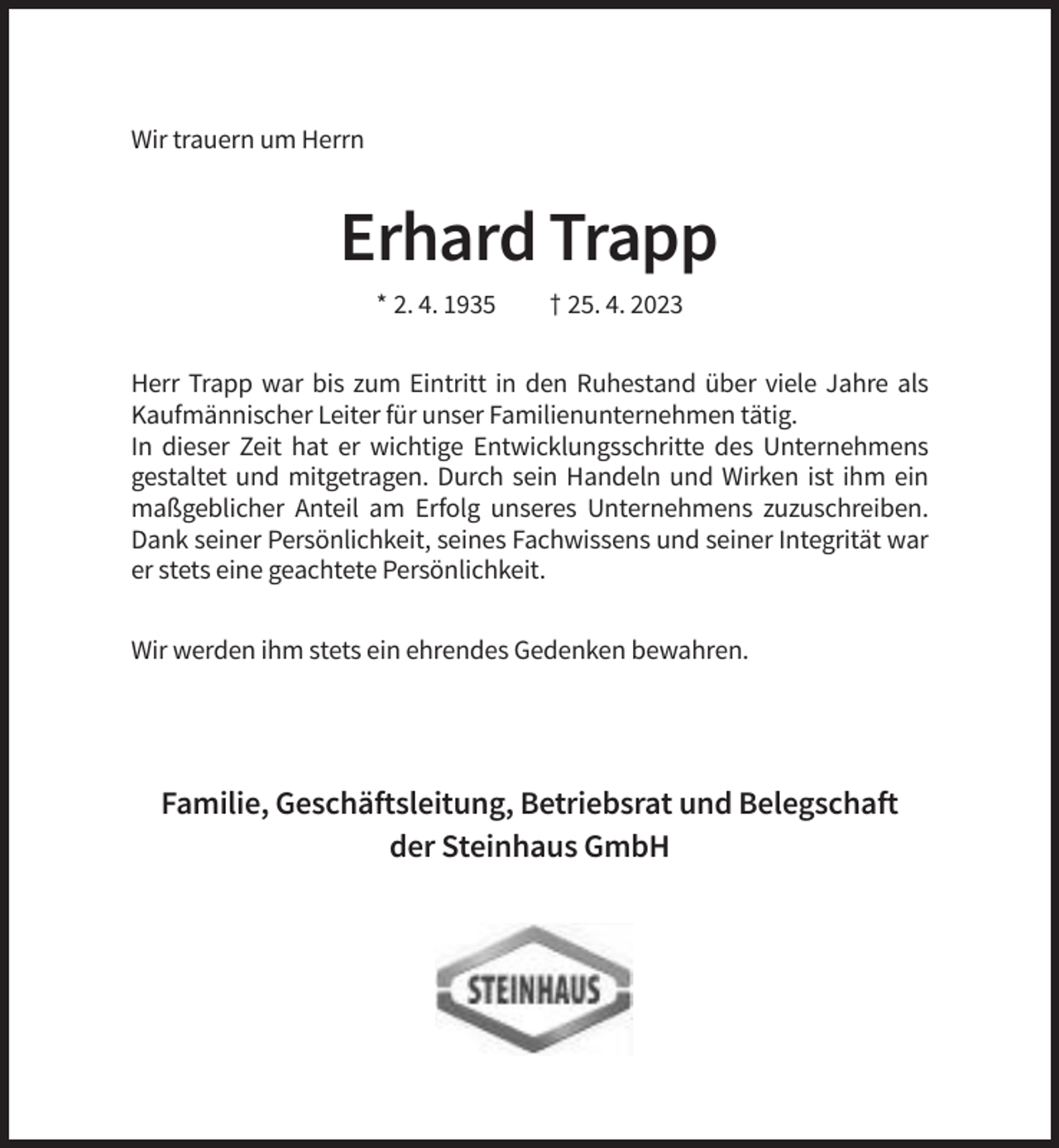 Wir trauern um Herrn

Erhard Trapp

* 2. 4. 1935    † 25. 4. 2023

Herr Trapp war bis zum Eintritt in den Ruhestand über viele Jahre als Kaufmännischer Leiter für unser Familienunternehmen tätig.
In dieser Zeit hat er wichtige Entwicklungsschritte des Unternehmens gestaltet und mitgetragen. Durch sein Handeln und Wirken ist ihm ein maßgeblicher Anteil am Erfolg unseres Unternehmens zuzuschreiben. Dank seiner Persönlichkeit, seines Fachwissens und seiner Integrität war er stets eine geachtete Persönlichkeit.

Wir werden ihm stets ein ehrendes Gedenken bewahren.

Familie, Geschäftsleitung, Betriebsrat und Belegschaft
der Steinhaus GmbH

STEINHAUS